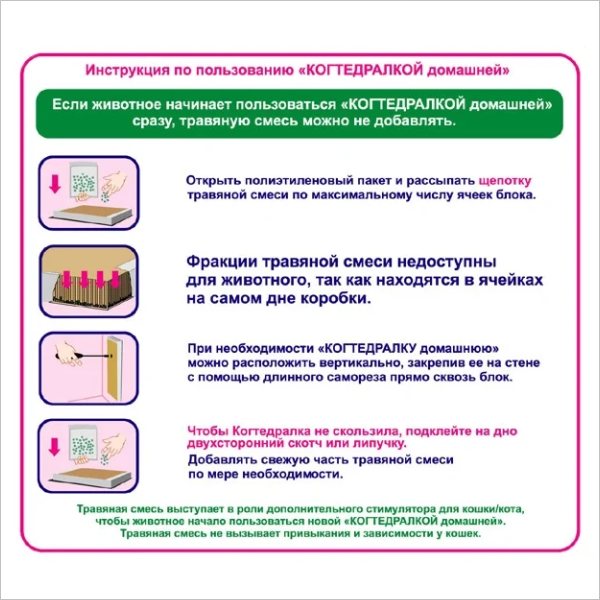 Инструкция по пользованию «КОГТЕДРАЛКОЙ домашней»

Если животное начинает пользоваться «КОГТЕДРАЛКОЙ домашней» сразу, травяную смесь можно не добавлять.

Открыть полиэтиленовый пакет и рассыпать щепотку травяной смеси по максимальному числу ячеек блока.

Фракции травяной смеси недоступны для животного, так как находятся в ячейках на самом дне коробки.

При необходимости «КОГТЕДРАЛКУ домашнюю» можно расположить вертикально, закрепив ее на стене с помощью длинного самореза прямо сквозь блок.

Чтобы Когтедралка не скользила, подклейте на дно двухсторонний скотч или липучку.
Добавлять свежую часть травяной смеси по мере необходимости.

Травяная смесь выступает в роли дополнительного стимулятора для кошки/кота, чтобы животное начало пользоваться новой «КОГТЕДРАЛКОЙ домашней». Травяная смесь не вызывает привыкания и зависимости у кошек.